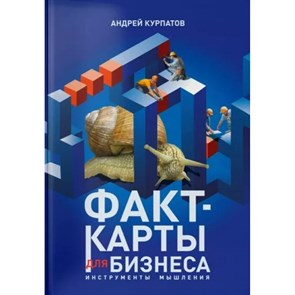 АНДРЕЙ КУРПАТОВ

ФАКТ-КАРТЫ ДЛЯ БИЗНЕСА

ИНСТРУМЕНТЫ МЫШЛЕНИЯ